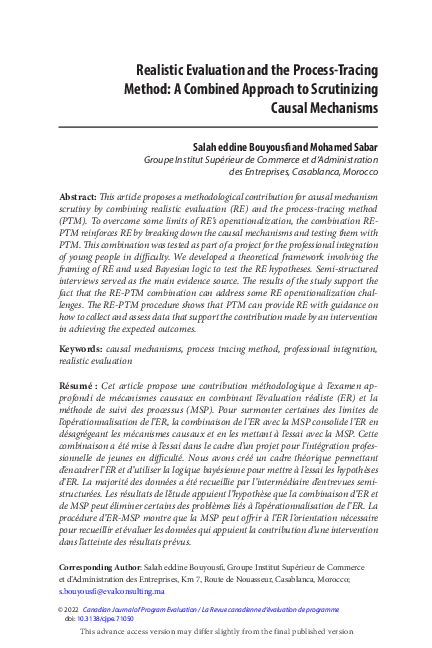 Realistic Evaluation and the Process-Tracing Method: A Combined Approach to Scrutinizing Causal Mechanisms

Salah eddine Bouyousfi and Mohamed Sabar
Groupe Institut Supérieur de Commerce et d'Administration des Entreprises, Casablanca, Morocco

Abstract: This article proposes a methodological contribution for causal mechanism scrutiny by combining realistic evaluation (RE) and the process-tracing method (PTM). To overcome some limits of RE's operationalization, the combination RE-PTM reinforces RE by breaking down the causal mechanisms and testing them with PTM. This combination was tested as part of a project for the professional integration of young people in difficulty. We developed a theoretical framework involving the framing of RE and used Bayesian logic to test the RE hypotheses. Semi-structured interviews served as the main evidence source. The results of the study support the fact that the RE-PTM combination can address some RE operationalization challenges. The RE-PTM procedure shows that PTM can provide RE with guidance on how to collect and assess data that support the contribution made by an intervention in achieving the expected outcomes.

Keywords: causal mechanisms, process tracing method, professional integration, realistic evaluation

Résumé : Cet article propose une contribution méthodologique à l'examen approfondi de mécanismes causaux en combinant l'évaluation réaliste (ER) et la méthode de suivi des processus (MSP). Pour surmonter certaines des limites de l'opérationnalisation de l'ER, la combinaison de l'ER avec la MSP consolide l'ER en désagrégeant les mécanismes causaux et en les mettant à l'essai avec la MSP. Cette combinaison a été mise à l'essai dans le cadre d'un projet pour l'intégration professionnelle de jeunes en difficulté. Nous avons créé un cadre théorique permettant d'encadrer l'ER et d'utiliser la logique bayésienne pour mettre à l'essai les hypothèses d'ER. La majorité des données a été recueillie par l'intermédiaire d'entrevues semi-structurées. Les résultats de l'étude appuient l'hypothèse que la combinaison d'ER et de MSP peut éliminer certains des problèmes liés à l'opérationnalisation de l'ER. La procédure d'ER-MSP montre que la MSP peut offrir à l'ER l'orientation nécessaire pour recueillir et évaluer les données qui appuient la contribution d'une intervention dans l'atteinte des résultats prévus.

Corresponding Author: Salah eddine Bouyousfi, Groupe Institut Supérieur de Commerce et d'Administration des Entreprises, Km 7, Route de Nouasseur, Casablanca, Morocco; s.bouyousfi@evalconsulting.ma

© 2022 Canadian Journal of Program Evaluation / La Revue canadienne d'évaluation de programme
doi: 10.3138/cjpe.71050

This advance access version may differ slightly from the final published version